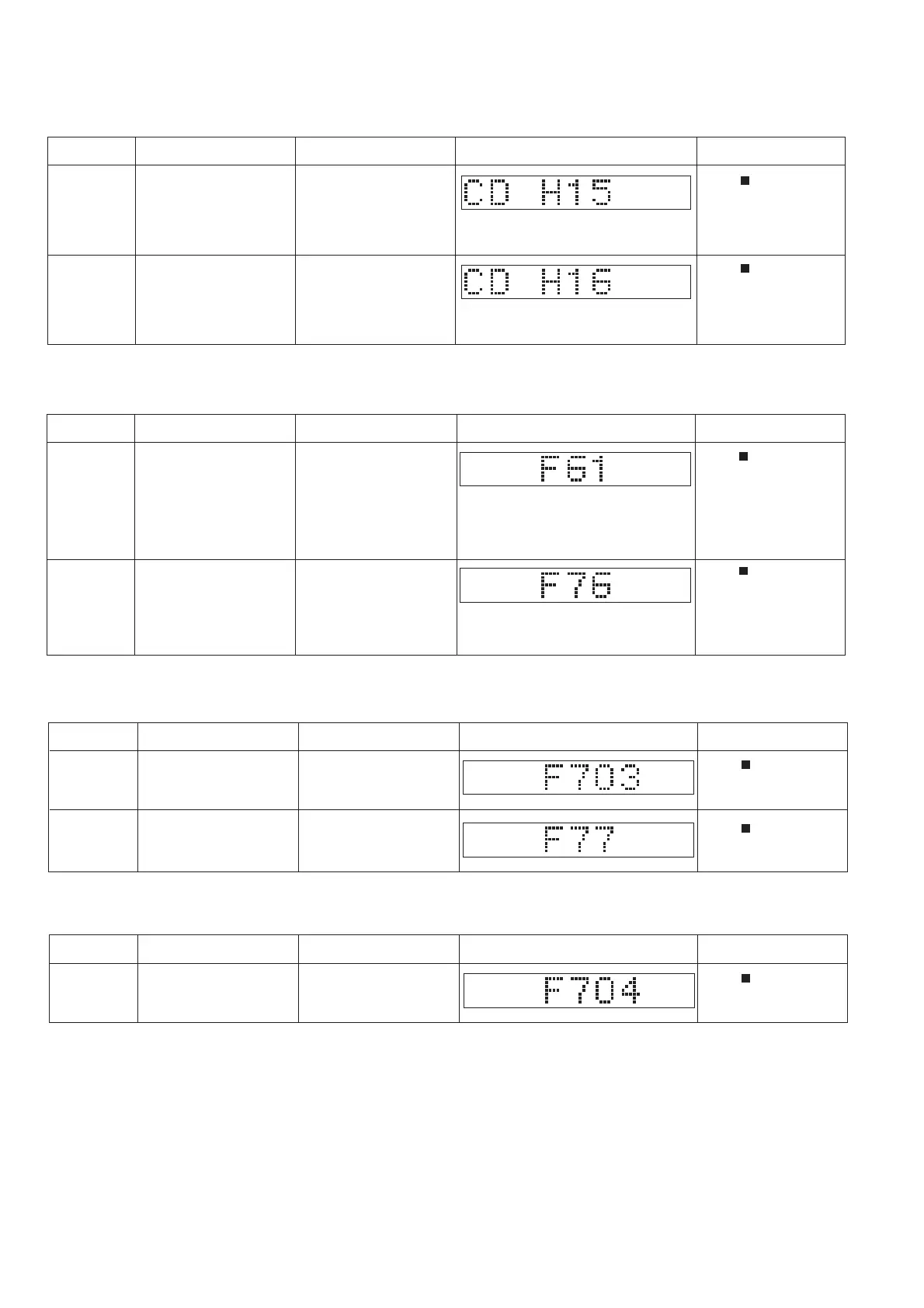 CD H15

CD H16

F61

F76

F703

F77

F704